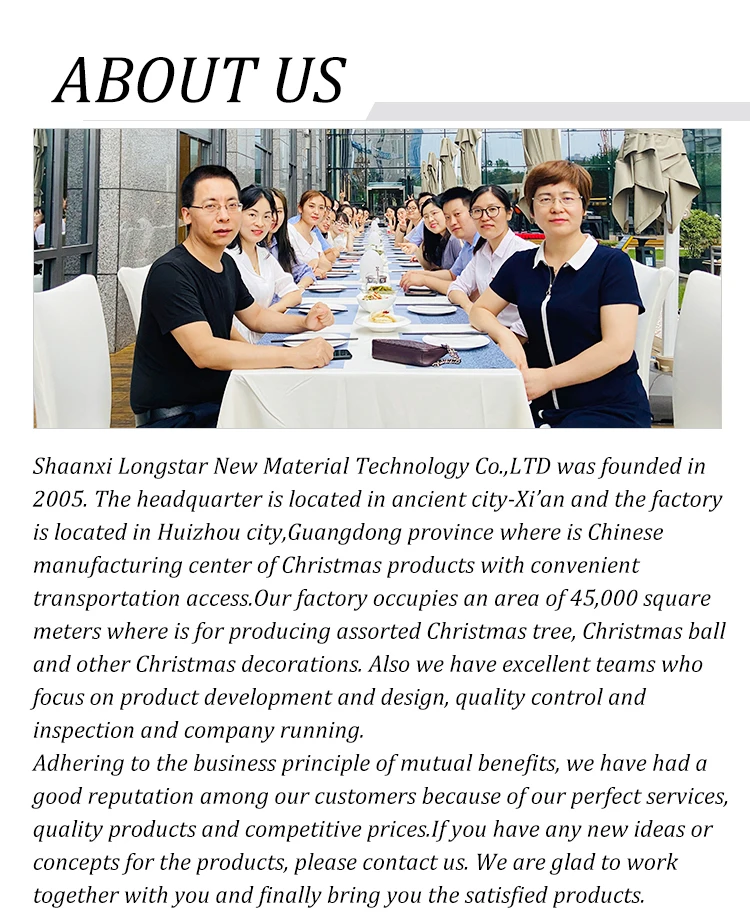 ABOUT US

Shaanxi Longstar New Material Technology Co.,LTD was founded in 2005. The headquarter is located in ancient city-Xi'an and the factory is located in Huizhou city,Guangdong province where is Chinese manufacturing center of Christmas products with convenient transportation access.Our factory occupies an area of 45,000 square meters where is for producing assorted Christmas tree, Christmas ball and other Christmas decorations. Also we have excellent teams who focus on product development and design, quality control and inspection and company running.

Adhering to the business principle of mutual benefits, we have had a good reputation among our customers because of our perfect services, quality products and competitive prices.If you have any new ideas or concepts for the products, please contact us. We are glad to work together with you and finally bring you the satisfied products.